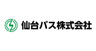 仙台バス株式会社